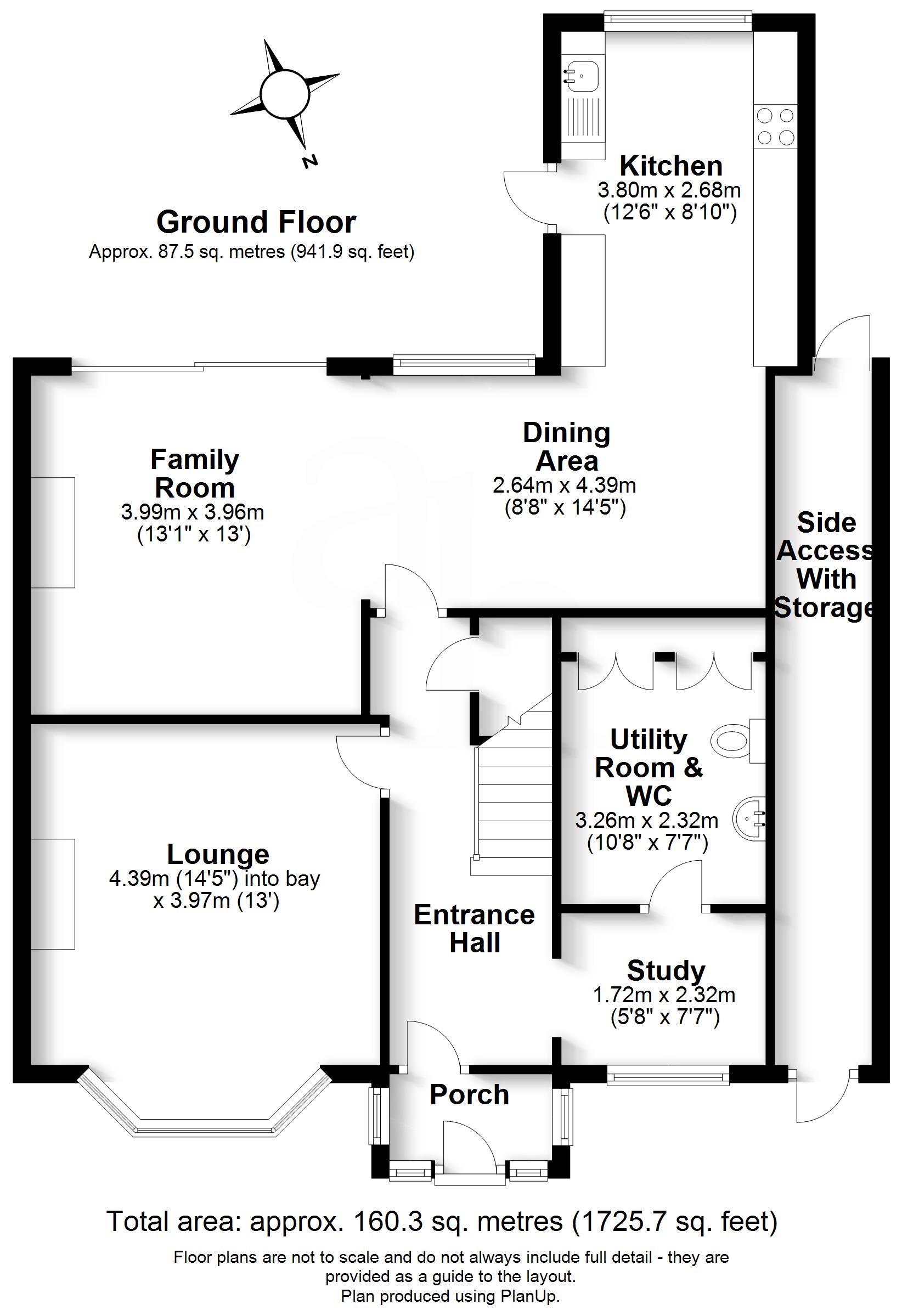 N

Ground Floor
Approx. 87.5 sq. metres (941.9 sq. feet)

Kitchen
3.80m x 2.68m
(12'6" x 8'10")

Family Room
3.99m x 3.96m
(13'1" x 13')

Dining Area
2.64m x 4.39m
(8'8" x 14'5")

Side Access With Storage

Utility Room & WC
3.26m x 2.32m
(10'8" x 7'7")

Lounge
4.39m (14'5") into bay
x 3.97m (13')

Entrance Hall

Study
1.72m x 2.32m
(5'8" x 7'7")

Porch

Total area: approx. 160.3 sq. metres (1725.7 sq. feet)

Floor plans are not to scale and do not always include full detail - they are provided as a guide to the layout.
Plan produced using PlanUp.